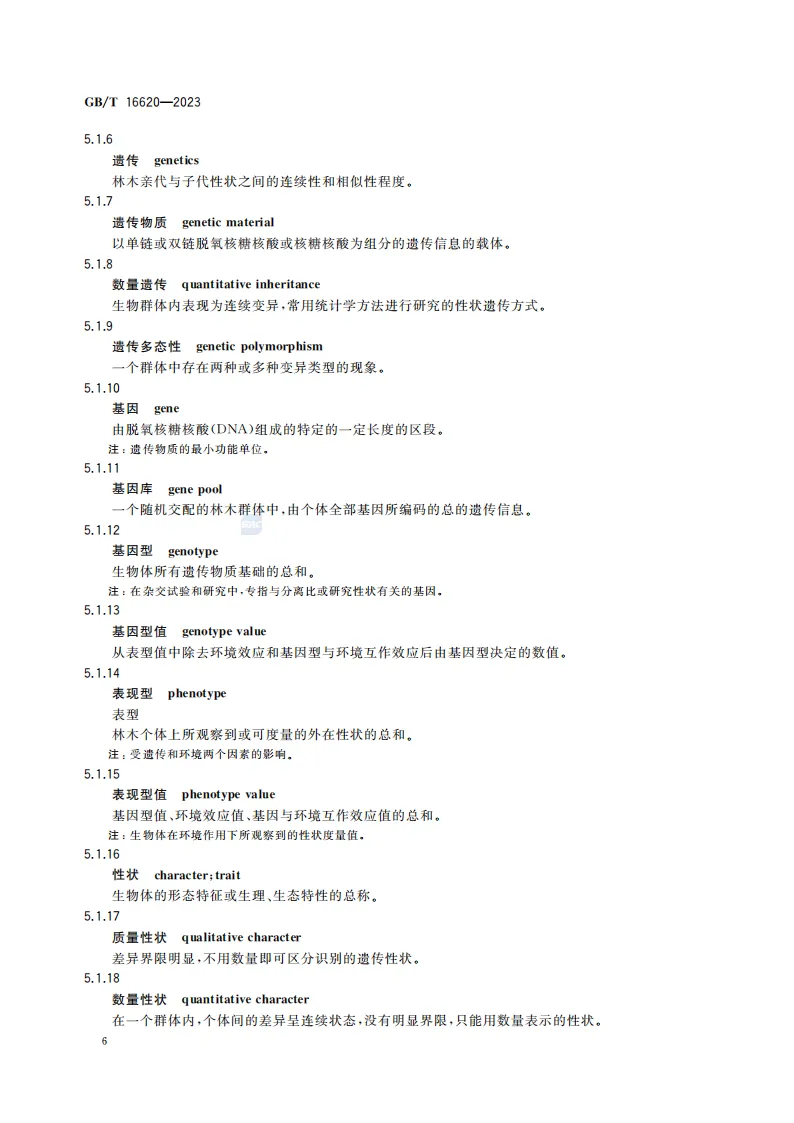 GB/T 16620—2023

5.1.6

遗传 genetics

林木亲代与子代性状之间的连续性和相似性程度。

5.1.7

遗传物质 genetic material

以单链或双链脱氧核糖核酸或核糖核酸为组分的遗传信息的载体。

5.1.8

数量遗传 quantitative inheritance

生物群体内表现为连续变异，常用统计学方法进行研究的性状遗传方式。

5.1.9

遗传多态性 genetic polymorphism

一个群体中存在两种或多种变异类型的现象。

5.1.10

基因 gene

由脱氧核糖核酸(DNA)组成的特定的一定长度的区段。

注：遗传物质的最小功能单位。

5.1.11

基因库 gene pool

一个随机交配的林木群体中，由个体全部基因所编码的总的遗传信息。

5.1.12

基因型 genotype

生物体所有遗传物质基础的总和。

注：在杂交试验和研究中，专指与分离比或研究性状有关的基因。

5.1.13

基因型值 genotype value

从表型值中除去环境效应和基因型与环境互作效应后由基因型决定的数值。

5.1.14

表现型 phenotype

表型

林木个体上所观察到或可度量的外在性状的总和。

注：受遗传和环境两个因素的影响。

5.1.15

表现型值 phenotype value

基因型值、环境效应值、基因与环境互作效应值的总和。

注：生物体在环境作用下所观察到的性状度量值。

5.1.16

性状 character；trait

生物体的形态特征或生理、生态特性的总称。

5.1.17

质量性状 qualitative character

差异界限明显，不用数量即可区分识别的遗传性状。

5.1.18

数量性状 quantitative character

在一个群体内，个体间的差异呈连续状态，没有明显界限，只能用数量表示的性状。

6